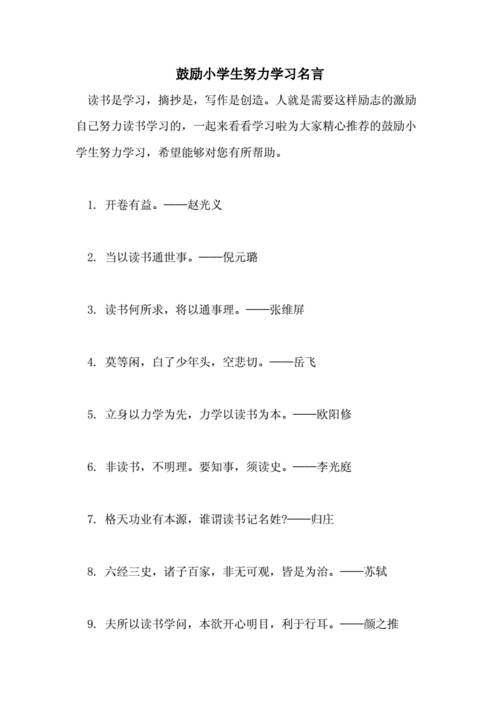 鼓励小学生努力学习名言

读书是学习，摘抄是，写作是创造。人就是需要这样励志的激励自己努力读书学习的，一起来看看学习啦为大家精心推荐的鼓励小学生努力学习，希望能够对您有所帮助。

1. 开卷有益。——赵光义

2. 当以读书通世事。——倪元璐

3. 读书何所求，将以通事理。——张维屏

4. 莫等闲，白了少年头，空悲切。——岳飞

5. 立身以力学为先，力学以读书为本。——欧阳修

6. 非读书，不明理。要知事，须读史。——李光庭

7. 格天功业有本源，谁谓读书记名姓?——归庄

8. 六经三史，诸子百家，非无可观，皆是为治。——苏轼

9. 夫所以读书学问，本欲开心明目，利于行耳。——颜之推